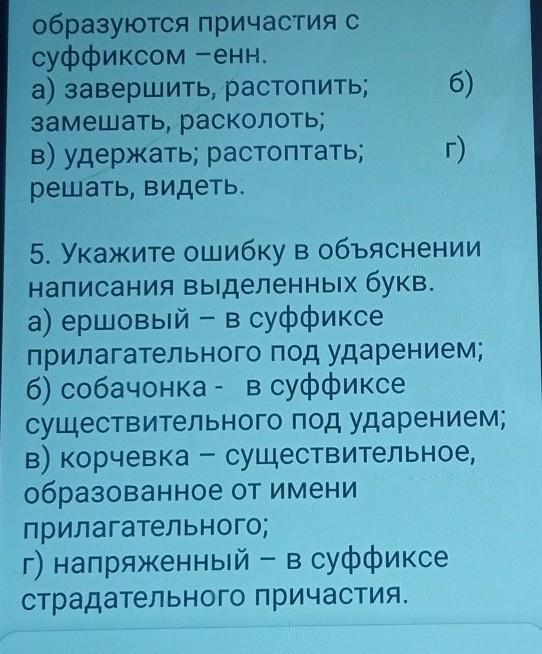 образуются причастия с суффиксом –енн.
а) завершить, растопить; б) замешать, расколоть;
в) удержать; растоптать; г) решать, видеть.

5. Укажите ошибку в объяснении написания выделенных букв.
а) ершовый – в суффиксе прилагательного под ударением;
б) собачонка - в суффиксе существительного под ударением;
в) корчевка – существительное, образованное от имени прилагательного;
г) напряженный – в суффиксе страдательного причастия.